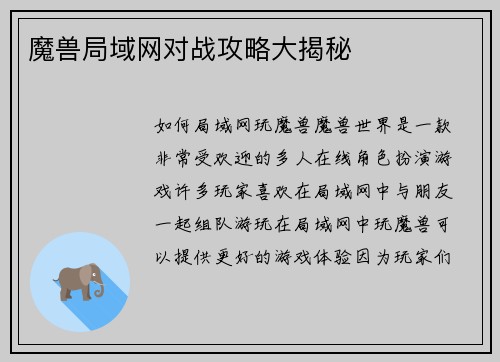 魔兽局域网对战攻略大揭秘

如何局域网玩魔兽魔兽世界是一款非常受欢迎的多人在线角色扮演游戏许多玩家喜欢在局域网中与朋友一起组队游玩在局域网中玩魔兽可以提供更好的游戏体验因为玩家们